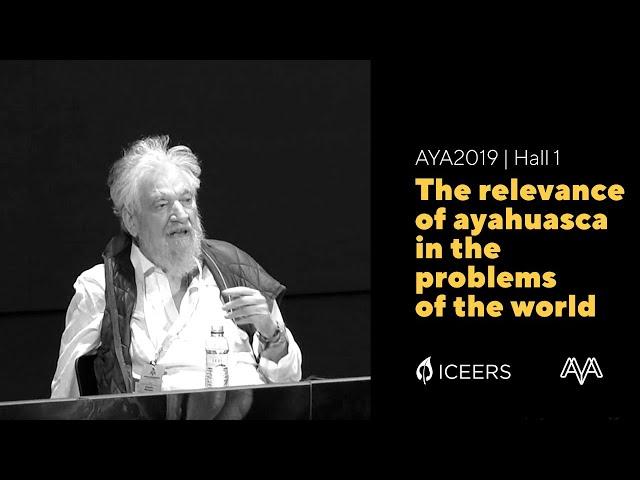 AYA2019 | Hall 1

The relevance of ayahuasca in the problems of the world

ICEERS

AYA